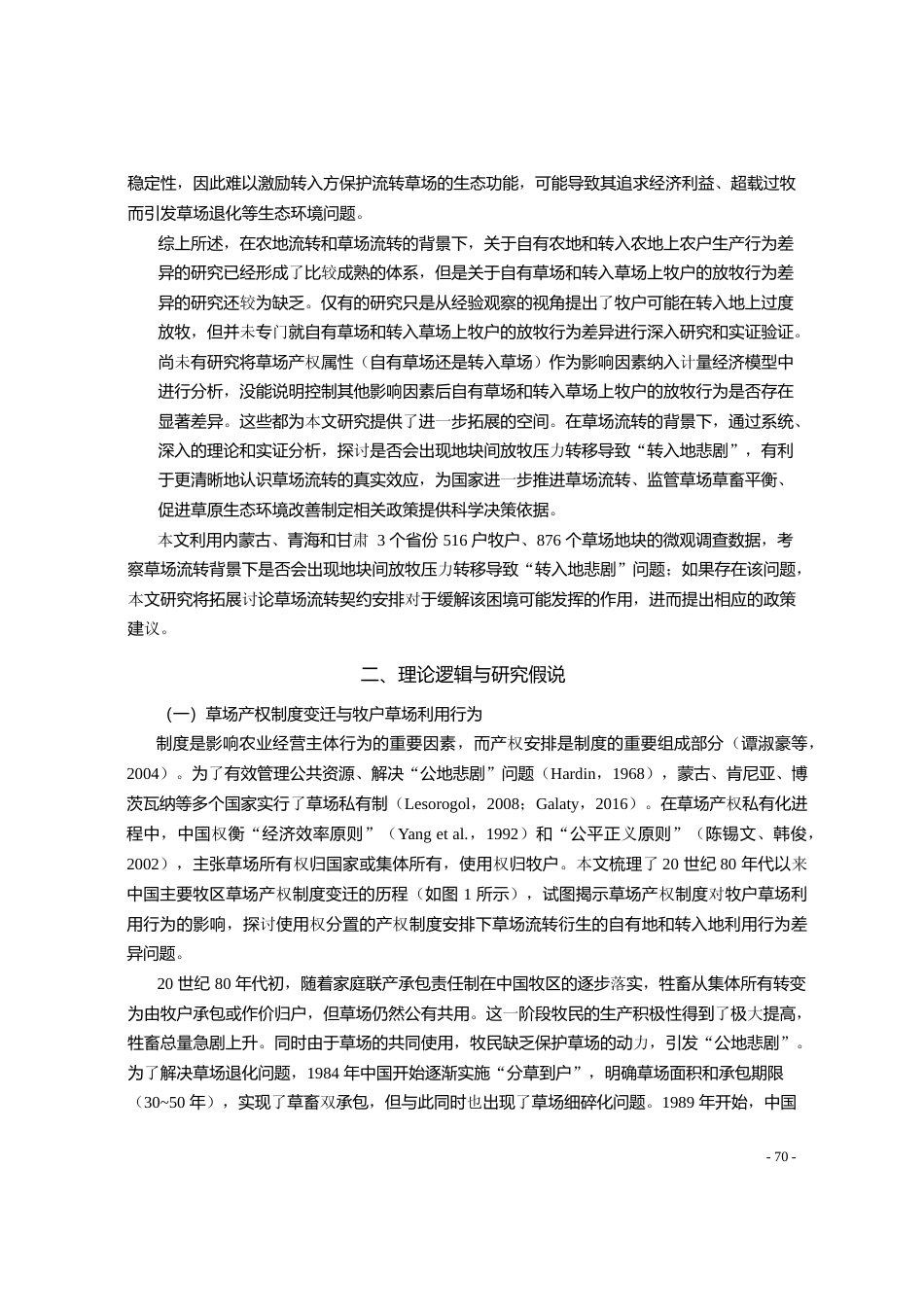 稳定性，因此难以激励转入方保护流转草场的生态功能，可能导致其追求经济利益、超载过牧而引发草场退化等生态环境问题。

综上所述，在农地流转和草场流转的背景下，关于自有农地和转入农地上农户生产行为差异的研究已经形成了比较成熟的体系，但是关于自有草场和转入草场上牧户的放牧行为差异的研究还较为缺乏。仅有的研究只是从经验观察的视角提出了牧户可能在转入地上过度放牧，但并未专门就自有草场和转入草场上牧户的放牧行为差异进行深入研究和实证验证。尚未有研究将草场产权属性（自有草场还是转入草场）作为影响因素纳入计量经济模型中进行分析，没能说明控制其他影响因素后自有草场和转入草场上牧户的放牧行为是否存在显著差异。这些都为本文研究提供了进一步拓展的空间。在草场流转的背景下，通过系统、深入的理论和实证分析，探讨是否会出现地块间放牧压力转移导致“转入地悲剧”，有利于更清晰地认识草场流转的真实效应，为国家进一步推进草场流转、监管草场草畜平衡、促进草原生态环境改善制定相关政策提供科学决策依据。

本文利用内蒙古、青海和甘肃 3 个省份 516 户牧户、876 个草场地块的微观调查数据，考察草场流转背景下是否会出现地块间放牧压力转移导致“转入地悲剧”问题；如果存在该问题，本文研究将拓展讨论草场流转契约安排对于缓解该困境可能发挥的作用，进而提出相应的政策建议。

二、理论逻辑与研究假说

（一）草场产权制度变迁与牧户草场利用行为

制度是影响农业经营主体行为的重要因素，而产权安排是制度的重要组成部分（谭淑豪等，2004）。为了有效管理公共资源、解决“公地悲剧”问题（Hardin，1968），蒙古、肯尼亚、博茨瓦纳等多个国家实行了草场私有制（Lesorogol，2008；Galaty，2016）。在草场产权私有化进程中，中国权衡“经济效率原则”（Yang et al.，1992）和“公平正义原则”（陈锡文、韩俊，2002），主张草场所有权归国家或集体所有，使用权归牧户。本文梳理了 20 世纪 80 年代以来中国主要牧区草场产权制度变迁的历程（如图 1 所示），试图揭示草场产权制度对牧户草场利用行为的影响，探讨使用权分置的产权制度安排下草场流转衍生的自有地和转入地利用行为差异问题。

20 世纪 80 年代初，随着家庭联产承包责任制在中国牧区的逐步落实，牲畜从集体所有转变为由牧户承包或作价归户，但草场仍然公有共用。这一阶段牧民的生产积极性得到了极大提高，牲畜总量急剧上升。同时由于草场的共同使用，牧民缺乏保护草场的动力，引发“公地悲剧”。为了解决草场退化问题，1984 年中国开始逐渐实施“分草到户”，明确草场面积和承包期限（30~50 年），实现了草畜双承包，但与此同时也出现了草场细碎化问题。1989 年开始，中国

- 70 -